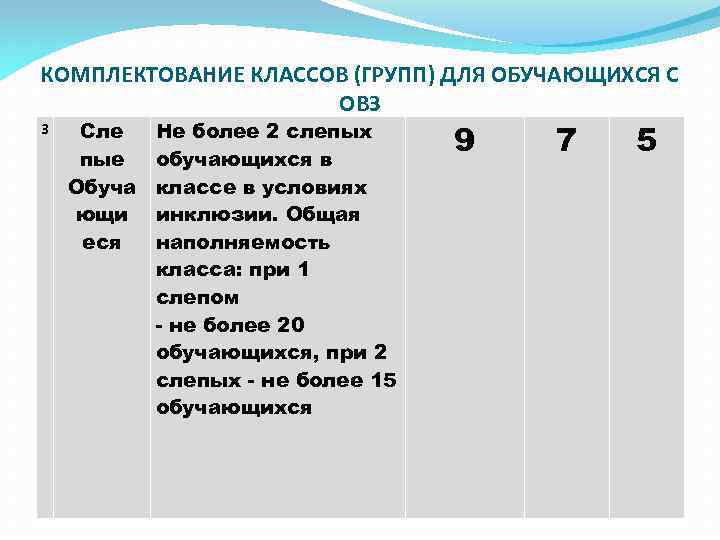 КОМПЛЕКТОВАНИЕ КЛАССОВ (ГРУПП) ДЛЯ ОБУЧАЮЩИХСЯ С ОВЗ

| 3 | Слепые Обучающиеся | Не более 2 слепых обучающихся в классе в условиях инклюзии. Общая наполняемость класса: при 1 слепом - не более 20 обучающихся, при 2 слепых - не более 15 обучающихся | 9 | 7 | 5 |
|---|---|---|---|---|---|